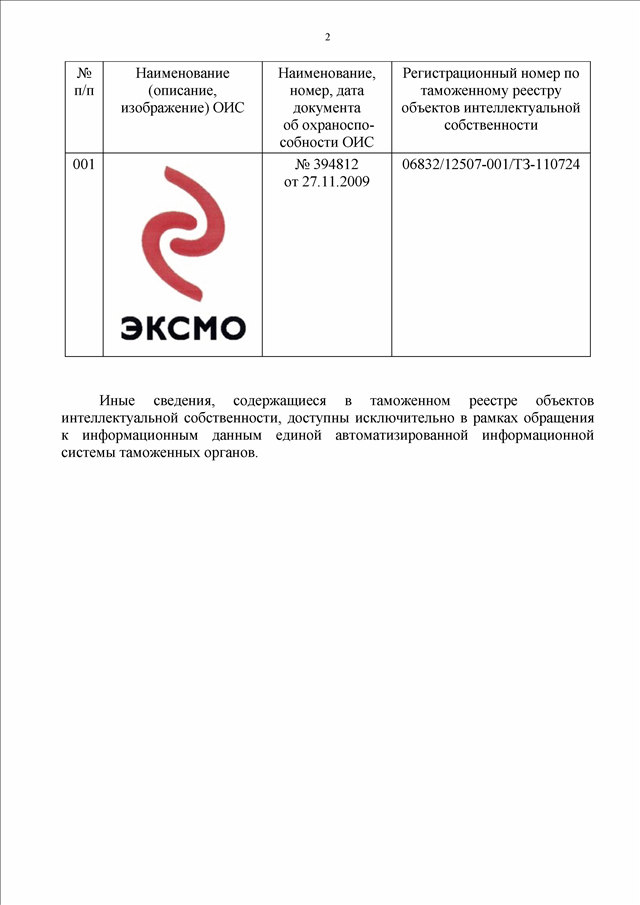 2

| № п/п | Наименование (описание, изображение) ОИС | Наименование, номер, дата документа об охраноспособности ОИС | Регистрационный номер по таможенному реестру объектов интеллектуальной собственности |
|---|---|---|---|
| 001 | ЭКСМО | № 394812 от 27.11.2009 | 06832/12507-001/ТЗ-110724 |

Иные сведения, содержащиеся в таможенном реестре объектов интеллектуальной собственности, доступны исключительно в рамках обращения к информационным данным единой автоматизированной информационной системы таможенных органов.